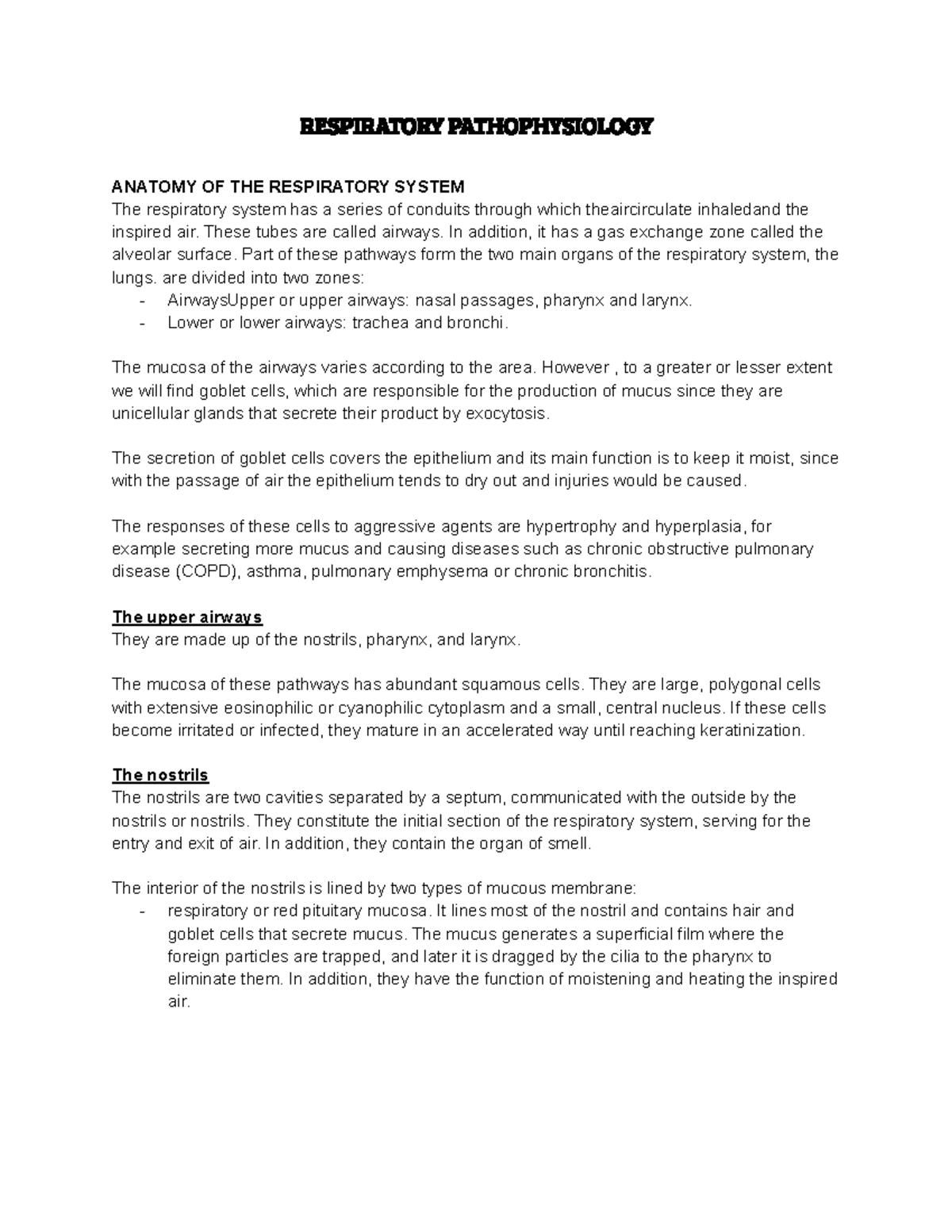 RESPIRATORY PATHOPHYSIOLOGY

ANATOMY OF THE RESPIRATORY SYSTEM
The respiratory system has a series of conduits through which theaircirculate inhaledand the inspired air. These tubes are called airways. In addition, it has a gas exchange zone called the alveolar surface. Part of these pathways form the two main organs of the respiratory system, the lungs. are divided into two zones:
- AirwaysUpper or upper airways: nasal passages, pharynx and larynx.
- Lower or lower airways: trachea and bronchi.

The mucosa of the airways varies according to the area. However , to a greater or lesser extent we will find goblet cells, which are responsible for the production of mucus since they are unicellular glands that secrete their product by exocytosis.

The secretion of goblet cells covers the epithelium and its main function is to keep it moist, since with the passage of air the epithelium tends to dry out and injuries would be caused.

The responses of these cells to aggressive agents are hypertrophy and hyperplasia, for example secreting more mucus and causing diseases such as chronic obstructive pulmonary disease (COPD), asthma, pulmonary emphysema or chronic bronchitis.

The upper airways
They are made up of the nostrils, pharynx, and larynx.

The mucosa of these pathways has abundant squamous cells. They are large, polygonal cells with extensive eosinophilic or cyanophilic cytoplasm and a small, central nucleus. If these cells become irritated or infected, they mature in an accelerated way until reaching keratinization.

The nostrils
The nostrils are two cavities separated by a septum, communicated with the outside by the nostrils or nostrils. They constitute the initial section of the respiratory system, serving for the entry and exit of air. In addition, they contain the organ of smell.

The interior of the nostrils is lined by two types of mucous membrane:
- respiratory or red pituitary mucosa. It lines most of the nostril and contains hair and goblet cells that secrete mucus. The mucus generates a superficial film where the foreign particles are trapped, and later it is dragged by the cilia to the pharynx to eliminate them. In addition, they have the function of moistening and heating the inspired air.